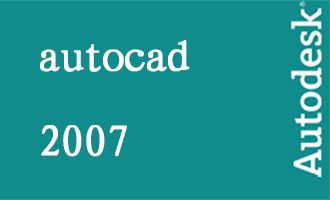 autocad

2007

Autodesk®